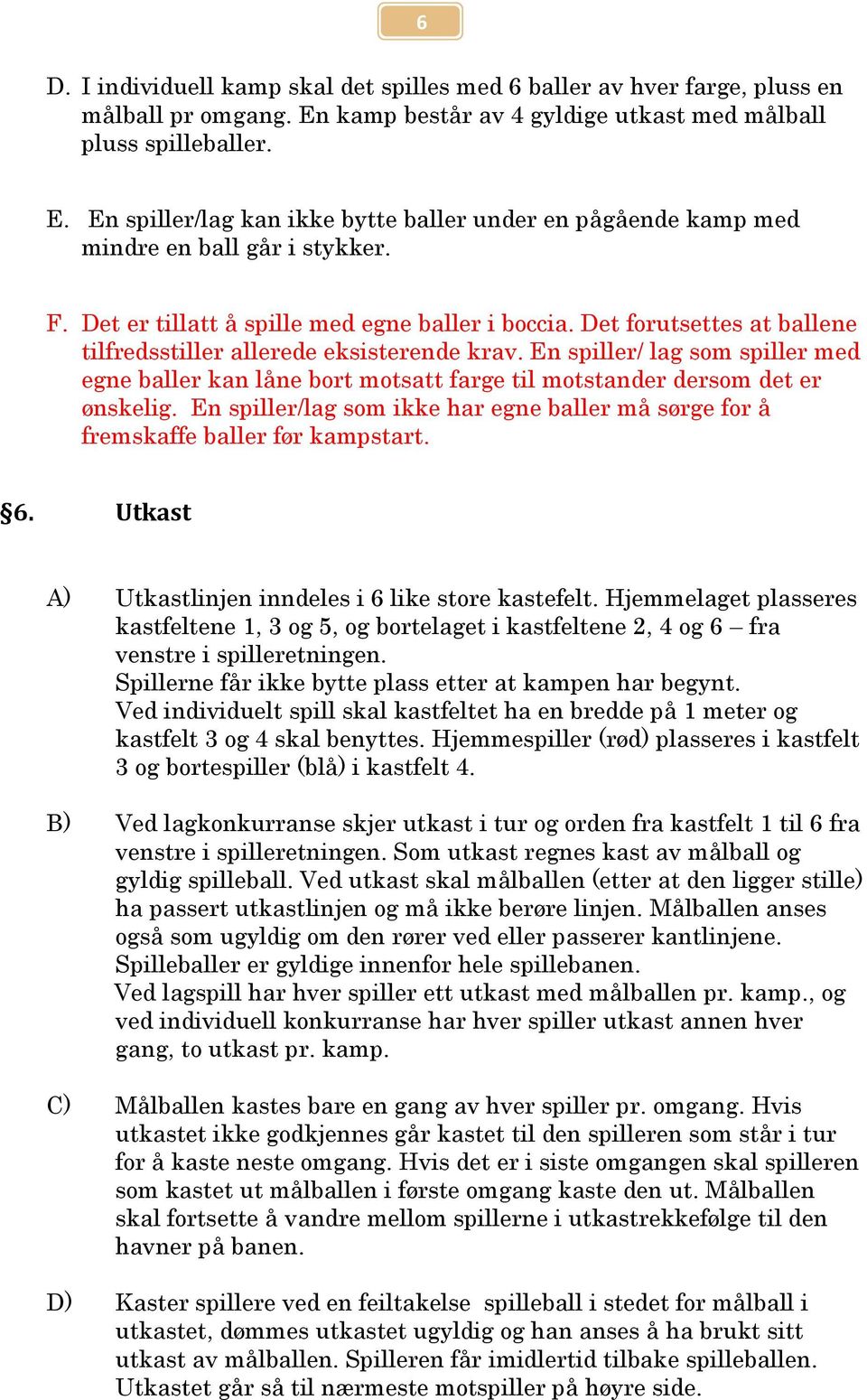 6

D. I individuell kamp skal det spilles med 6 baller av hver farge, pluss en målball pr omgang. En kamp består av 4 gyldige utkast med målball pluss spilleballer.

E. En spiller/lag kan ikke bytte baller under en pågående kamp med mindre en ball går i stykker.

F. Det er tillatt å spille med egne baller i boccia. Det forutsettes at ballene tilfredsstiller allerede eksisterende krav. En spiller/ lag som spiller med egne baller kan låne bort motsatt farge til motstander dersom det er ønskelig. En spiller/lag som ikke har egne baller må sørge for å fremskaffe baller før kampstart.

§6. Utkast

A) Utkastlinjen inndeles i 6 like store kastefelt. Hjemmelaget plasseres kastfeltene 1, 3 og 5, og bortelaget i kastfeltene 2, 4 og 6 – fra venstre i spilleretningen.
Spillerne får ikke bytte plass etter at kampen har begynt.
Ved individuelt spill skal kastfeltet ha en bredde på 1 meter og kastfelt 3 og 4 skal benyttes. Hjemmespiller (rød) plasseres i kastfelt 3 og bortespiller (blå) i kastfelt 4.

B) Ved lagkonkurranse skjer utkast i tur og orden fra kastfelt 1 til 6 fra venstre i spilleretningen. Som utkast regnes kast av målball og gyldig spilleball. Ved utkast skal målballen (etter at den ligger stille) ha passert utkastlinjen og må ikke berøre linjen. Målballen anses også som ugyldig om den rører ved eller passerer kantlinjene. Spilleballer er gyldige innenfor hele spillebanen.
Ved lagspill har hver spiller ett utkast med målballen pr. kamp., og ved individuell konkurranse har hver spiller utkast annen hver gang, to utkast pr. kamp.

C) Målballen kastes bare en gang av hver spiller pr. omgang. Hvis utkastet ikke godkjennes går kastet til den spilleren som står i tur for å kaste neste omgang. Hvis det er i siste omgangen skal spilleren som kastet ut målballen i første omgang kaste den ut. Målballen skal fortsette å vandre mellom spillerne i utkastrekkefølge til den havner på banen.

D) Kaster spillere ved en feiltakelse spilleball i stedet for målball i utkastet, dømmes utkastet ugyldig og han anses å ha brukt sitt utkast av målballen. Spilleren får imidlertid tilbake spilleballen. Utkastet går så til nærmeste motspiller på høyre side.